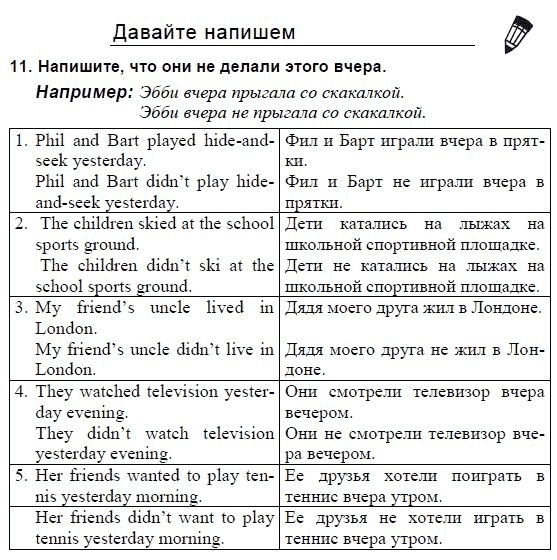 Давайте напишем

11. Напишите, что они не делали этого вчера.

Например: Эбби вчера прыгала со скакалкой.
Эбби вчера не прыгала со скакалкой.

| | |
|---|---|
| 1. Phil and Bart played hide-and-seek yesterday. Phil and Bart didn't play hide-and-seek yesterday. | Фил и Барт играли вчера в прятки. Фил и Барт не играли вчера в прятки. |
| 2. The children skied at the school sports ground. The children didn't ski at the school sports ground. | Дети катались на лыжах на школьной спортивной площадке. Дети не катались на лыжах на школьной спортивной площадке. |
| 3. My friend's uncle lived in London. My friend's uncle didn't live in London. | Дядя моего друга жил в Лондоне. Дядя моего друга не жил в Лондоне. |
| 4. They watched television yesterday evening. They didn't watch television yesterday evening. | Они смотрели телевизор вчера вечером. Они не смотрели телевизор вчера вечером. |
| 5. Her friends wanted to play tennis yesterday morning. | Ее друзья хотели поиграть в теннис вчера утром. |
| Her friends didn't want to play tennis yesterday morning. | Ее друзья не хотели играть в теннис вчера утром. |